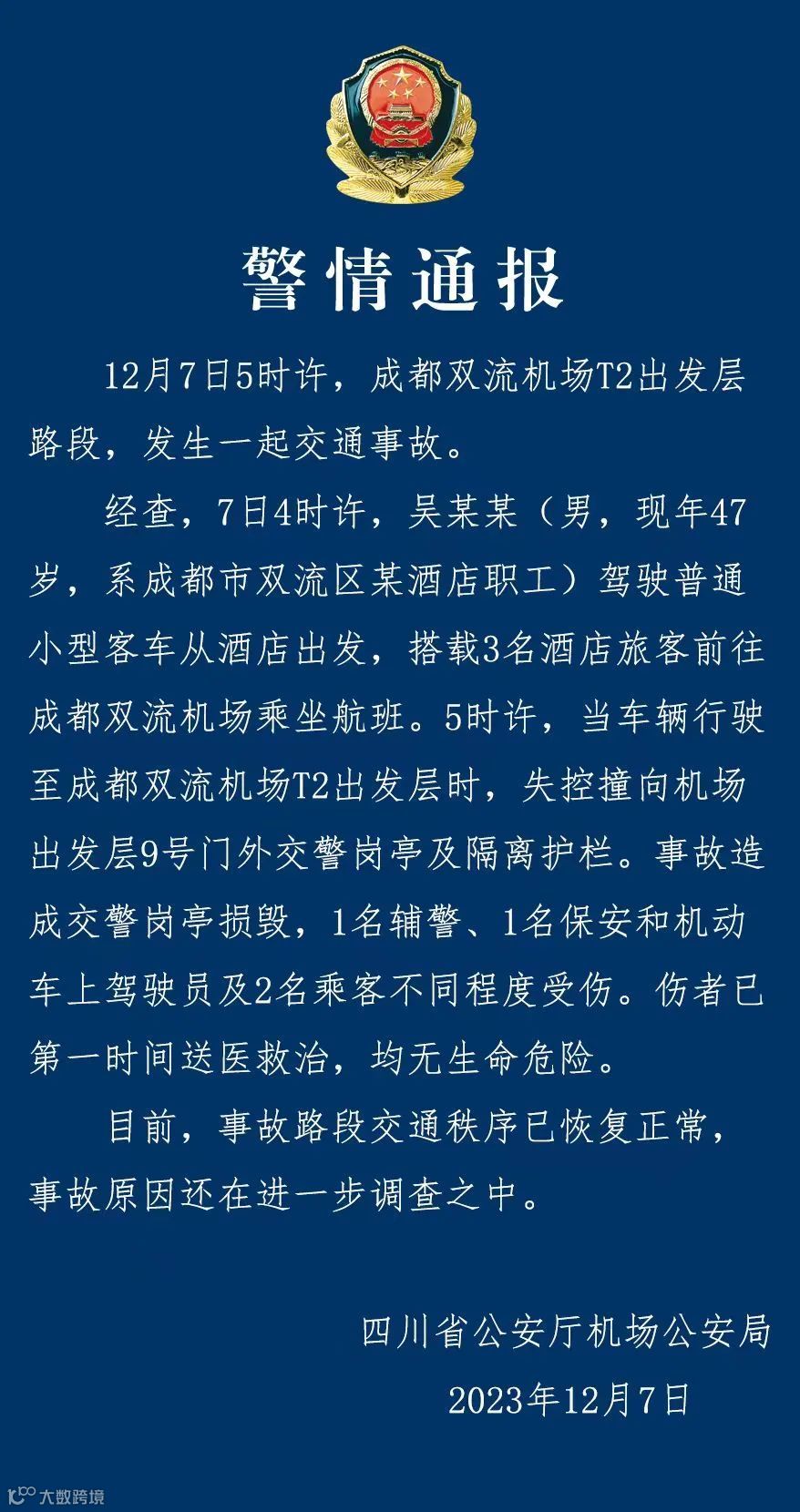 警情通报

12月7日5时许，成都双流机场T2出发层路段，发生一起交通事故。

经查，7日4时许，吴某某（男，现年47岁，系成都市双流区某酒店职工）驾驶普通小型客车从酒店出发，搭载3名酒店旅客前往成都双流机场乘坐航班。5时许，当车辆行驶至成都双流机场T2出发层时，失控撞向机场出发层9号门外交警岗亭及隔离护栏。事故造成交警岗亭损毁，1名辅警、1名保安和机动车上驾驶员及2名乘客不同程度受伤。伤者已第一时间送医救治，均无生命危险。

目前，事故路段交通秩序已恢复正常，事故原因还在进一步调查之中。

四川省公安厅机场公安局
2023年12月7日

大数跨境